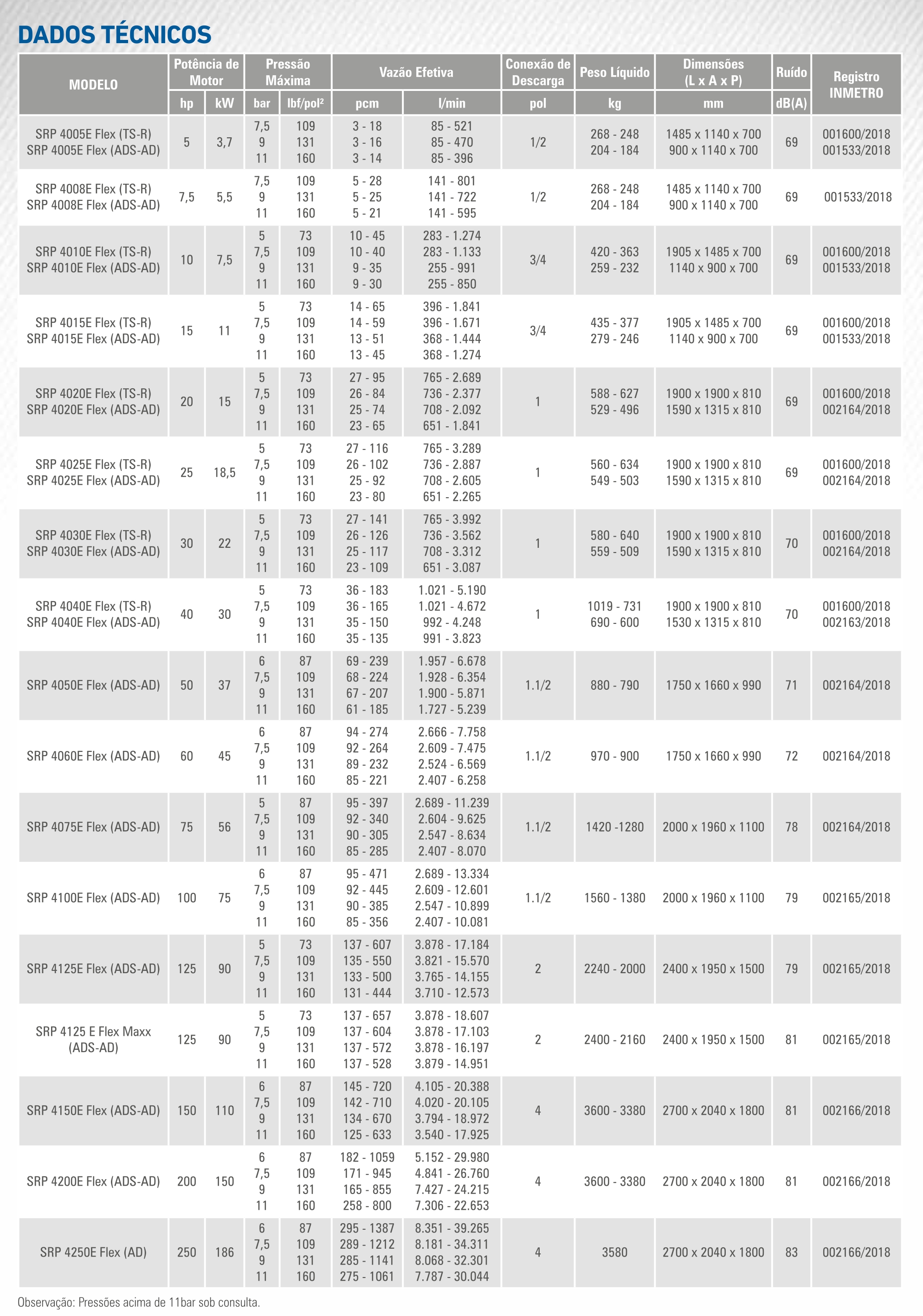 DADOS TÉCNICOS

| MODELO | Potência de Motor hp | Potência de Motor kW | Pressão Máxima bar | Pressão Máxima lbf/pol² | Vazão Efetiva pcm | Vazão Efetiva l/min | Conexão de Descarga pol | Peso Líquido kg | Dimensões (L x A x P) mm | Ruído dB(A) | Registro INMETRO |
|---|---|---|---|---|---|---|---|---|---|---|---|
| SRP 4005E Flex (TS-R) SRP 4005E Flex (ADS-AD) | 5 | 3,7 | 7,5 9 11 | 109 131 160 | 3 - 18 3 - 16 3 - 14 | 85 - 521 85 - 470 85 - 396 | 1/2 | 268 - 248 204 - 184 | 1485 x 1140 x 700 900 x 1140 x 700 | 69 | 001600/2018 001533/2018 |
| SRP 4008E Flex (TS-R) SRP 4008E Flex (ADS-AD) | 7,5 | 5,5 | 7,5 9 11 | 109 131 160 | 5 - 28 5 - 25 5 - 21 | 141 - 801 141 - 722 141 - 595 | 1/2 | 268 - 248 204 - 184 | 1485 x 1140 x 700 900 x 1140 x 700 | 69 | 001533/2018 |
| SRP 4010E Flex (TS-R) SRP 4010E Flex (ADS-AD) | 10 | 7,5 | 5 7,5 9 11 | 73 109 131 160 | 10 - 45 10 - 40 9 - 35 9 - 30 | 283 - 1.274 283 - 1.133 255 - 991 255 - 850 | 3/4 | 420 - 363 259 - 232 | 1905 x 1485 x 700 1140 x 900 x 700 | 69 | 001600/2018 001533/2018 |
| SRP 4015E Flex (TS-R) SRP 4015E Flex (ADS-AD) | 15 | 11 | 5 7,5 9 11 | 73 109 131 160 | 14 - 65 14 - 59 13 - 51 13 - 45 | 396 - 1.841 396 - 1.671 368 - 1.444 368 - 1.274 | 3/4 | 435 - 377 279 - 246 | 1905 x 1485 x 700 1140 x 900 x 700 | 69 | 001600/2018 001533/2018 |
| SRP 4020E Flex (TS-R) SRP 4020E Flex (ADS-AD) | 20 | 15 | 5 7,5 9 11 | 73 109 131 160 | 27 - 95 26 - 84 25 - 74 23 - 65 | 765 - 2.689 736 - 2.377 708 - 2.092 651 - 1.841 | 1 | 588 - 627 529 - 496 | 1900 x 1900 x 810 1590 x 1315 x 810 | 69 | 001600/2018 002164/2018 |
| SRP 4025E Flex (TS-R) SRP 4025E Flex (ADS-AD) | 25 | 18,5 | 5 7,5 9 11 | 73 109 131 160 | 27 - 116 26 - 102 25 - 92 23 - 80 | 765 - 3.289 736 - 2.887 708 - 2.605 651 - 2.265 | 1 | 560 - 634 549 - 503 | 1900 x 1900 x 810 1590 x 1315 x 810 | 69 | 001600/2018 002164/2018 |
| SRP 4030E Flex (TS-R) SRP 4030E Flex (ADS-AD) | 30 | 22 | 5 7,5 9 11 | 73 109 131 160 | 27 - 141 26 - 126 25 - 117 23 - 109 | 765 - 3.992 736 - 3.562 708 - 3.312 651 - 3.087 | 1 | 580 - 640 559 - 509 | 1900 x 1900 x 810 1590 x 1315 x 810 | 70 | 001600/2018 002164/2018 |
| SRP 4040E Flex (TS-R) SRP 4040E Flex (ADS-AD) | 40 | 30 | 5 7,5 9 11 | 73 109 131 160 | 36 - 183 36 - 165 35 - 150 35 - 135 | 1.021 - 5.190 1.021 - 4.672 992 - 4.248 991 - 3.823 | 1 | 1019 - 731 690 - 600 | 1900 x 1900 x 810 1530 x 1315 x 810 | 70 | 001600/2018 002163/2018 |
| SRP 4050E Flex (ADS-AD) | 50 | 37 | 6 7,5 9 11 | 87 109 131 160 | 69 - 239 68 - 224 67 - 207 61 - 185 | 1.957 - 6.678 1.928 - 6.354 1.900 - 5.871 1.727 - 5.239 | 1.1/2 | 880 - 790 | 1750 x 1660 x 990 | 71 | 002164/2018 |
| SRP 4060E Flex (ADS-AD) | 60 | 45 | 6 7,5 9 11 | 87 109 131 160 | 94 - 274 92 - 264 89 - 232 85 - 221 | 2.666 - 7.758 2.609 - 7.475 2.524 - 6.569 2.407 - 6.258 | 1.1/2 | 970 - 900 | 1750 x 1660 x 990 | 72 | 002164/2018 |
| SRP 4075E Flex (ADS-AD) | 75 | 56 | 5 7,5 9 11 | 87 109 131 160 | 95 - 397 92 - 340 90 - 305 85 - 285 | 2.689 - 11.239 2.604 - 9.625 2.547 - 8.634 2.407 - 8.070 | 1.1/2 | 1420 -1280 | 2000 x 1960 x 1100 | 78 | 002164/2018 |
| SRP 4100E Flex (ADS-AD) | 100 | 75 | 6 7,5 9 11 | 87 109 131 160 | 95 - 471 92 - 445 90 - 385 85 - 356 | 2.689 - 13.334 2.609 - 12.601 2.547 - 10.899 2.407 - 10.081 | 1.1/2 | 1560 - 1380 | 2000 x 1960 x 1100 | 79 | 002165/2018 |
| SRP 4125E Flex (ADS-AD) | 125 | 90 | 5 7,5 9 11 | 73 109 131 160 | 137 - 607 135 - 550 133 - 500 131 - 444 | 3.878 - 17.184 3.821 - 15.570 3.765 - 14.155 3.710 - 12.573 | 2 | 2240 - 2000 | 2400 x 1950 x 1500 | 79 | 002165/2018 |
| SRP 4125 E Flex Maxx (ADS-AD) | 125 | 90 | 5 7,5 9 11 | 73 109 131 160 | 137 - 657 137 - 604 137 - 572 137 - 528 | 3.878 - 18.607 3.878 - 17.103 3.878 - 16.197 3.879 - 14.951 | 2 | 2400 - 2160 | 2400 x 1950 x 1500 | 81 | 002165/2018 |
| SRP 4150E Flex (ADS-AD) | 150 | 110 | 6 7,5 9 11 | 87 109 131 160 | 145 - 720 142 - 710 134 - 670 125 - 633 | 4.105 - 20.388 4.020 - 20.105 3.794 - 18.972 3.540 - 17.925 | 4 | 3600 - 3380 | 2700 x 2040 x 1800 | 81 | 002166/2018 |
| SRP 4200E Flex (ADS-AD) | 200 | 150 | 6 7,5 9 11 | 87 109 131 160 | 182 - 1059 171 - 945 165 - 855 258 - 800 | 5.152 - 29.980 4.841 - 26.760 7.427 - 24.215 7.306 - 22.653 | 4 | 3600 - 3380 | 2700 x 2040 x 1800 | 81 | 002166/2018 |
| SRP 4250E Flex (AD) | 250 | 186 | 6 7,5 9 11 | 87 109 131 160 | 295 - 1387 289 - 1212 285 - 1141 275 - 1061 | 8.351 - 39.265 8.181 - 34.311 8.068 - 32.301 7.787 - 30.044 | 4 | 3580 | 2700 x 2040 x 1800 | 83 | 002166/2018 |

Observação: Pressões acima de 11bar sob consulta.